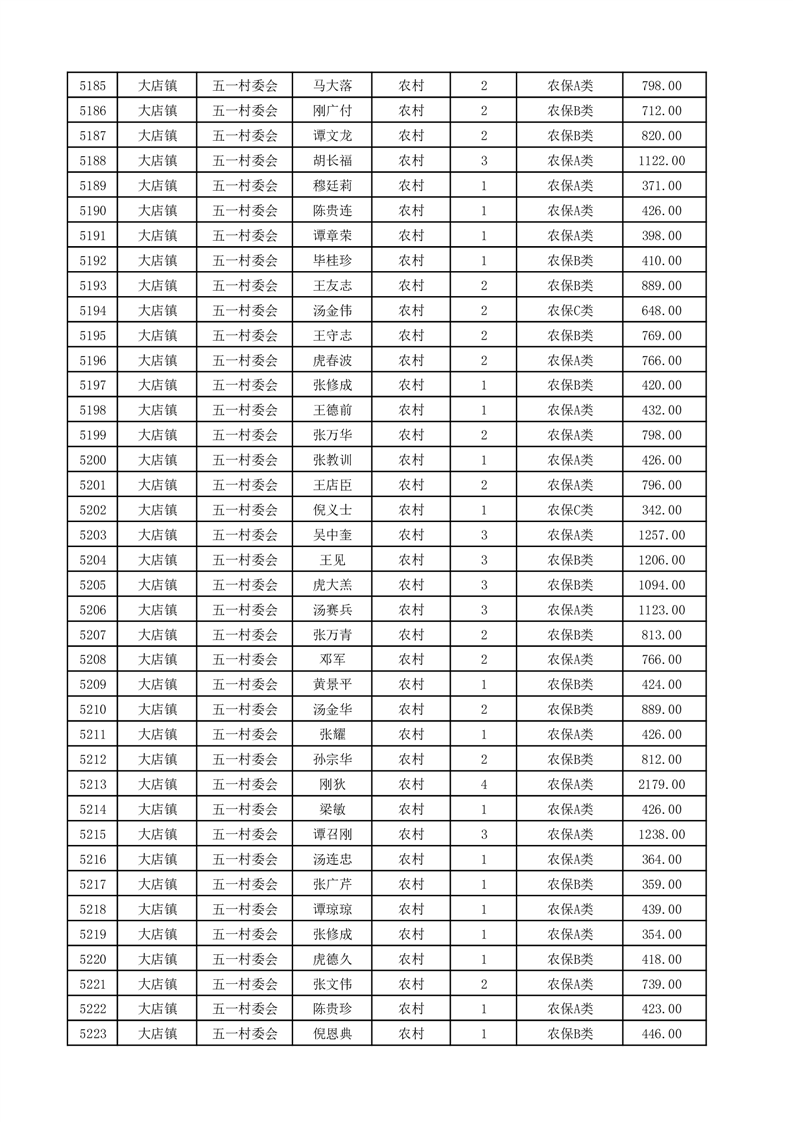 | 5185 | 大店镇 | 五一村委会 | 马大落 | 农村 | 2 | 农保A类 | 798.00 |
|---|---|---|---|---|---|---|---|
| 5186 | 大店镇 | 五一村委会 | 刚广付 | 农村 | 2 | 农保B类 | 712.00 |
| 5187 | 大店镇 | 五一村委会 | 谭文龙 | 农村 | 2 | 农保B类 | 820.00 |
| 5188 | 大店镇 | 五一村委会 | 胡长福 | 农村 | 3 | 农保A类 | 1122.00 |
| 5189 | 大店镇 | 五一村委会 | 穆廷莉 | 农村 | 1 | 农保A类 | 371.00 |
| 5190 | 大店镇 | 五一村委会 | 陈贵连 | 农村 | 1 | 农保A类 | 426.00 |
| 5191 | 大店镇 | 五一村委会 | 谭章荣 | 农村 | 1 | 农保A类 | 398.00 |
| 5192 | 大店镇 | 五一村委会 | 毕桂珍 | 农村 | 1 | 农保B类 | 410.00 |
| 5193 | 大店镇 | 五一村委会 | 王友志 | 农村 | 2 | 农保B类 | 889.00 |
| 5194 | 大店镇 | 五一村委会 | 汤金伟 | 农村 | 2 | 农保C类 | 648.00 |
| 5195 | 大店镇 | 五一村委会 | 王守志 | 农村 | 2 | 农保B类 | 769.00 |
| 5196 | 大店镇 | 五一村委会 | 虎春波 | 农村 | 2 | 农保A类 | 766.00 |
| 5197 | 大店镇 | 五一村委会 | 张修成 | 农村 | 1 | 农保B类 | 420.00 |
| 5198 | 大店镇 | 五一村委会 | 王德前 | 农村 | 1 | 农保A类 | 432.00 |
| 5199 | 大店镇 | 五一村委会 | 张万华 | 农村 | 2 | 农保A类 | 798.00 |
| 5200 | 大店镇 | 五一村委会 | 张教训 | 农村 | 1 | 农保A类 | 426.00 |
| 5201 | 大店镇 | 五一村委会 | 王店臣 | 农村 | 2 | 农保A类 | 796.00 |
| 5202 | 大店镇 | 五一村委会 | 倪义士 | 农村 | 1 | 农保C类 | 342.00 |
| 5203 | 大店镇 | 五一村委会 | 吴中奎 | 农村 | 3 | 农保A类 | 1257.00 |
| 5204 | 大店镇 | 五一村委会 | 王见 | 农村 | 3 | 农保B类 | 1206.00 |
| 5205 | 大店镇 | 五一村委会 | 虎大羔 | 农村 | 3 | 农保B类 | 1094.00 |
| 5206 | 大店镇 | 五一村委会 | 汤赛兵 | 农村 | 3 | 农保A类 | 1123.00 |
| 5207 | 大店镇 | 五一村委会 | 张万青 | 农村 | 2 | 农保B类 | 813.00 |
| 5208 | 大店镇 | 五一村委会 | 邓军 | 农村 | 2 | 农保A类 | 766.00 |
| 5209 | 大店镇 | 五一村委会 | 黄景平 | 农村 | 1 | 农保B类 | 424.00 |
| 5210 | 大店镇 | 五一村委会 | 汤金华 | 农村 | 2 | 农保B类 | 889.00 |
| 5211 | 大店镇 | 五一村委会 | 张耀 | 农村 | 1 | 农保A类 | 426.00 |
| 5212 | 大店镇 | 五一村委会 | 孙宗华 | 农村 | 2 | 农保B类 | 812.00 |
| 5213 | 大店镇 | 五一村委会 | 刚狄 | 农村 | 4 | 农保A类 | 2179.00 |
| 5214 | 大店镇 | 五一村委会 | 梁敏 | 农村 | 1 | 农保A类 | 426.00 |
| 5215 | 大店镇 | 五一村委会 | 谭召刚 | 农村 | 3 | 农保A类 | 1238.00 |
| 5216 | 大店镇 | 五一村委会 | 汤连忠 | 农村 | 1 | 农保A类 | 364.00 |
| 5217 | 大店镇 | 五一村委会 | 张广芹 | 农村 | 1 | 农保B类 | 359.00 |
| 5218 | 大店镇 | 五一村委会 | 谭琼琼 | 农村 | 1 | 农保A类 | 439.00 |
| 5219 | 大店镇 | 五一村委会 | 张修成 | 农村 | 1 | 农保A类 | 354.00 |
| 5220 | 大店镇 | 五一村委会 | 虎德久 | 农村 | 1 | 农保B类 | 418.00 |
| 5221 | 大店镇 | 五一村委会 | 张文伟 | 农村 | 2 | 农保A类 | 739.00 |
| 5222 | 大店镇 | 五一村委会 | 陈贵珍 | 农村 | 1 | 农保A类 | 423.00 |
| 5223 | 大店镇 | 五一村委会 | 倪恩典 | 农村 | 1 | 农保B类 | 446.00 |